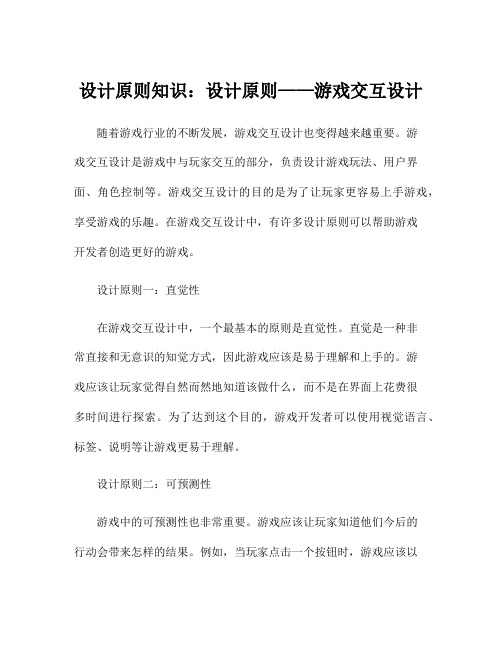 设计原则知识：设计原则——游戏交互设计

随着游戏行业的不断发展，游戏交互设计也变得越来越重要。游戏交互设计是游戏中与玩家交互的部分，负责设计游戏玩法、用户界面、角色控制等。游戏交互设计的目的是为了让玩家更容易上手游戏，享受游戏的乐趣。在游戏交互设计中，有许多设计原则可以帮助游戏开发者创造更好的游戏。

设计原则一：直觉性

在游戏交互设计中，一个最基本的原则是直觉性。直觉是一种非常直接和无意识的知觉方式，因此游戏应该是易于理解和上手的。游戏应该让玩家觉得自然而然地知道该做什么，而不是在界面上花费很多时间进行探索。为了达到这个目的，游戏开发者可以使用视觉语言、标签、说明等让游戏更易于理解。

设计原则二：可预测性

游戏中的可预测性也非常重要。游戏应该让玩家知道他们今后的行动会带来怎样的结果。例如，当玩家点击一个按钮时，游戏应该以